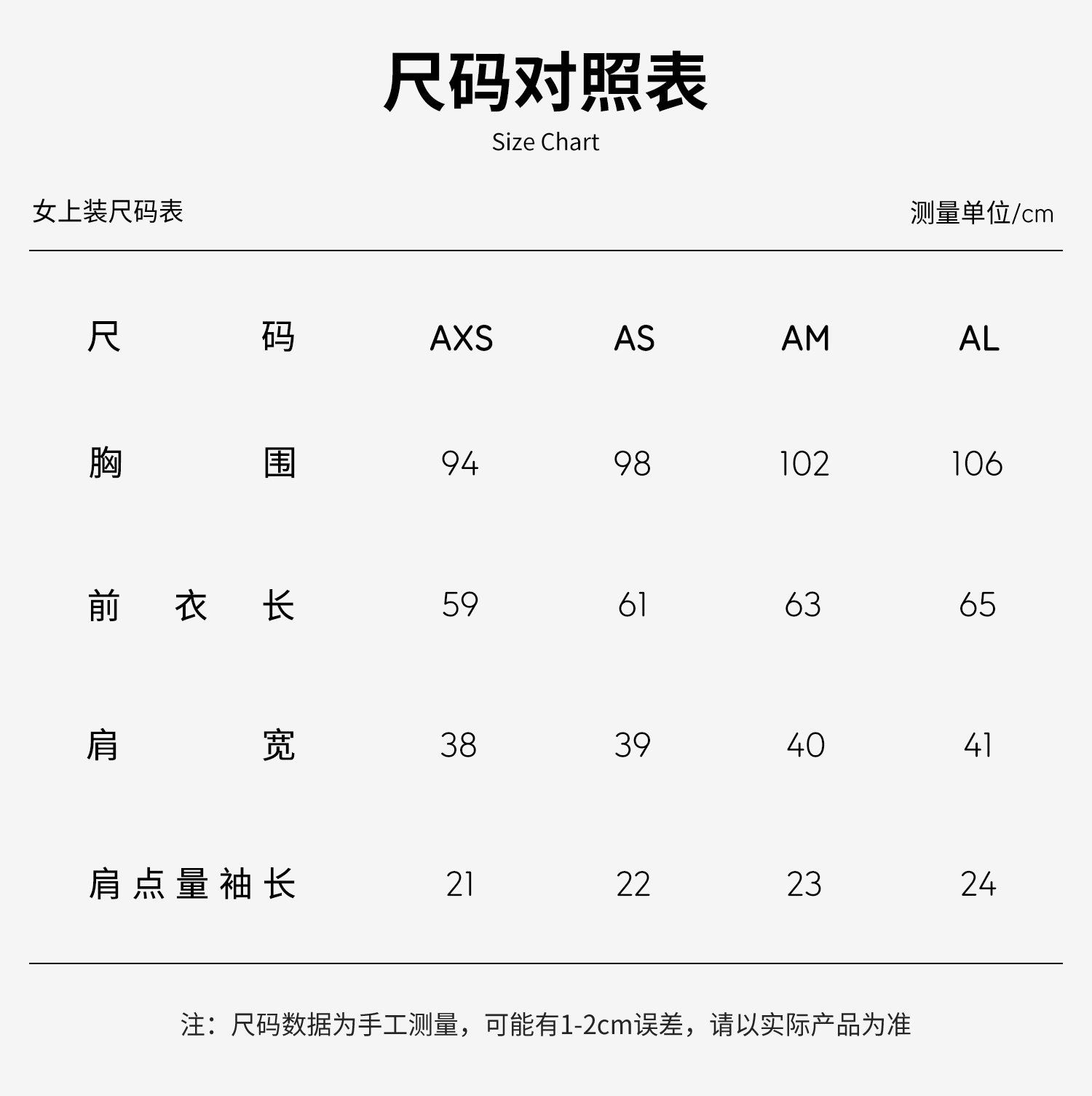 尺码对照表
Size Chart

女上装尺码表

测量单位/cm

| 尺码 | AXS | AS | AM | AL |
|---|---|---|---|---|
| 胸围 | 94 | 98 | 102 | 106 |
| 前衣长 | 59 | 61 | 63 | 65 |
| 肩宽 | 38 | 39 | 40 | 41 |
| 肩点量袖长 | 21 | 22 | 23 | 24 |

注：尺码数据为手工测量，可能有1-2cm误差，请以实际产品为准